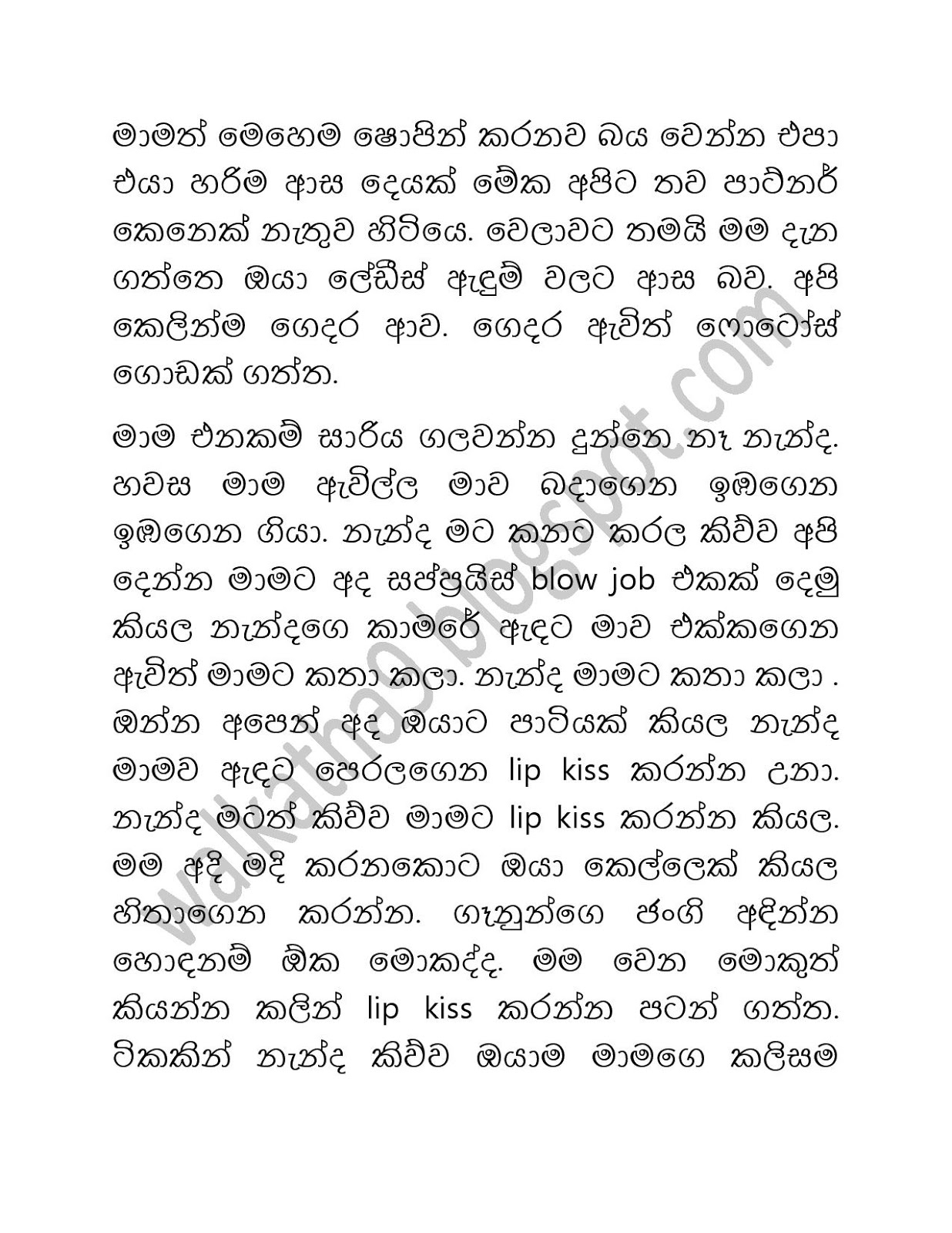 මාමත් මෙහෙම ෂොපින් කරනව බය වෙන්න එපා එයා හරිම ආස දෙයක් මේක අපිට තව පාට්නර් කෙනෙක් නැතුව හිටියෙ. වෙලාවට තමයි මම දැන ගත්තෙ ඔයා ලේඩීස් ඇඳුම් වලට ආස බව. අපි කෙලින්ම ගෙදර ආව. ගෙදර ඇවිත් ෆොටෝස් ගොඩක් ගත්ත.

මාම එනකම් සාරිය ගලවන්න දුන්නෙ නෑ නැන්ද. හවස මාම ඇවිල්ල මාව බදාගෙන ඉඹගෙන ඉඹගෙන ගියා. නැන්ද මට කනට කරල කිව්ව අපි දෙන්න මාමට අද සප්ප්‍රයිස් blow job එකක් දෙමු කියල නැන්දගෙ කාමරේ ඇඳට මාව එක්කගෙන ඇවිත් මාමට කතා කලා. නැන්ද මාමට කතා කලා . ඔන්න අපෙන් අද ඔයාට පාටියක් කියල නැන්ද මාමව ඇඳට පෙරලගෙන lip kiss කරන්න උනා. නැන්ද මටත් කිව්ව මාමට lip kiss කරන්න කියල. මම අදි මදි කරනකොට ඔයා කෙල්ලෙක් කියල හිතාගෙන කරන්න. ගෑනුන්ගෙ ජංගි අඳින්න හොඳනම් ඕක මොකද්ද. මම වෙන මොකුත් කියන්න කලින් lip kiss කරන්න පටන් ගත්ත. ටිකකින් නැන්ද කිව්ව ඔයාම මාමගෙ කලිසම

walkatha9.blogspot.com